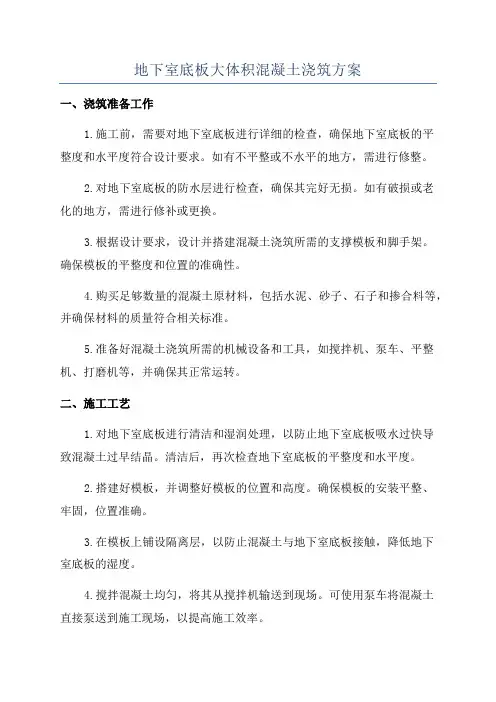 地下室底板大体积混凝土浇筑方案

一、浇筑准备工作

1.施工前，需要对地下室底板进行详细的检查，确保地下室底板的平整度和水平度符合设计要求。如有不平整或不水平的地方，需进行修整。

2.对地下室底板的防水层进行检查，确保其完好无损。如有破损或老化的地方，需进行修补或更换。

3.根据设计要求，设计并搭建混凝土浇筑所需的支撑模板和脚手架。确保模板的平整度和位置的准确性。

4.购买足够数量的混凝土原材料，包括水泥、砂子、石子和掺合料等，并确保材料的质量符合相关标准。

5.准备好混凝土浇筑所需的机械设备和工具，如搅拌机、泵车、平整机、打磨机等，并确保其正常运转。

二、施工工艺

1.对地下室底板进行清洁和湿润处理，以防止地下室底板吸水过快导致混凝土过早结晶。清洁后，再次检查地下室底板的平整度和水平度。

2.搭建好模板，并调整好模板的位置和高度。确保模板的安装平整、牢固，位置准确。

3.在模板上铺设隔离层，以防止混凝土与地下室底板接触，降低地下室底板的湿度。

4.搅拌混凝土均匀，将其从搅拌机输送到现场。可使用泵车将混凝土直接泵送到施工现场，以提高施工效率。